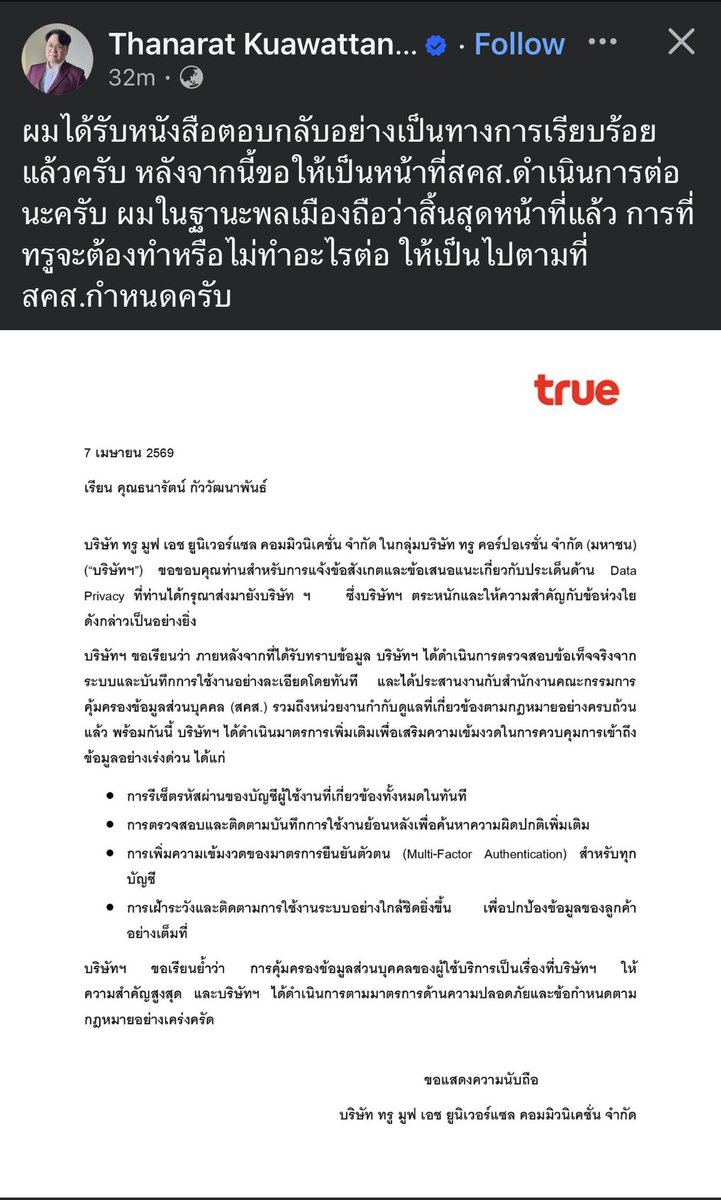 Thanarat Kuawattan... · Follow ···
32m ·

ผมได้รับหนังสือตอบกลับอย่างเป็นทางการเรียบร้อยแล้วครับ หลังจากนี้ขอให้เป็นหน้าที่สคส.ดำเนินการต่อนะครับ ผมในฐานะพลเมืองถือว่าสิ้นสุดหน้าที่แล้ว การที่ทรูจะต้องทำหรือไม่ทำอะไรต่อ ให้เป็นไปตามที่สคส.กำหนดครับ

true

7 เมษายน 2569

เรียน คุณธนารัตน์ กัววัฒนาพันธ์

บริษัท ทรู มูฟ เอช ยูนิเวอร์แซล คอมมิวนิเคชั่น จำกัด ในกลุ่มบริษัท ทรู คอร์ปอเรชั่น จำกัด (มหาชน) ("บริษัทฯ") ขอขอบคุณท่านสำหรับการแจ้งข้อสังเกตและข้อเสนอแนะเกี่ยวกับประเด็นด้าน Data Privacy ที่ท่านได้กรุณาส่งมายังบริษัท ฯ ซึ่งบริษัทฯ ตระหนักและให้ความสำคัญกับข้อห่วงใยดังกล่าวเป็นอย่างยิ่ง

บริษัทฯ ขอเรียนว่า ภายหลังจากที่ได้รับทราบข้อมูล บริษัทฯ ได้ดำเนินการตรวจสอบข้อเท็จจริงจากระบบและบันทึกการใช้งานอย่างละเอียดโดยทันที และได้ประสานงานกับสำนักงานคณะกรรมการคุ้มครองข้อมูลส่วนบุคคล (สคส.) รวมถึงหน่วยงานกำกับดูแลที่เกี่ยวข้องตามกฎหมายอย่างครบถ้วนแล้ว พร้อมกันนี้ บริษัทฯ ได้ดำเนินมาตรการเพิ่มเติมเพื่อเสริมความเข้มงวดในการควบคุมการเข้าถึงข้อมูลอย่างเร่งด่วน ได้แก่

• การรีเซ็ตรหัสผ่านของบัญชีผู้ใช้งานที่เกี่ยวข้องทั้งหมดในทันที
• การตรวจสอบและติดตามบันทึกการใช้งานย้อนหลังเพื่อค้นหาความผิดปกติเพิ่มเติม
• การเพิ่มความเข้มงวดของมาตรการยืนยันตัวตน (Multi-Factor Authentication) สำหรับทุกบัญชี
• การเฝ้าระวังและติดตามการใช้งานระบบอย่างใกล้ชิดยิ่งขึ้น เพื่อปกป้องข้อมูลของลูกค้าอย่างเต็มที่

บริษัทฯ ขอเรียนย้ำว่า การคุ้มครองข้อมูลส่วนบุคคลของผู้ใช้บริการเป็นเรื่องที่บริษัทฯ ให้ความสำคัญสูงสุด และบริษัทฯ ได้ดำเนินการตามมาตรการด้านความปลอดภัยและข้อกำหนดตามกฎหมายอย่างเคร่งครัด

ขอแสดงความนับถือ
บริษัท ทรู มูฟ เอช ยูนิเวอร์แซล คอมมิวนิเคชั่น จำกัด